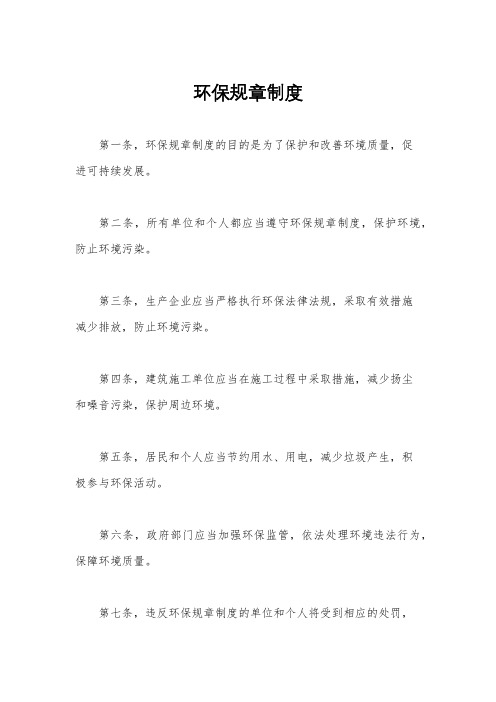 环保规章制度

第一条，环保规章制度的目的是为了保护和改善环境质量，促进可持续发展。

第二条，所有单位和个人都应当遵守环保规章制度，保护环境，防止环境污染。

第三条，生产企业应当严格执行环保法律法规，采取有效措施减少排放，防止环境污染。

第四条，建筑施工单位应当在施工过程中采取措施，减少扬尘和噪音污染，保护周边环境。

第五条，居民和个人应当节约用水、用电，减少垃圾产生，积极参与环保活动。

第六条，政府部门应当加强环保监管，依法处理环境违法行为，保障环境质量。

第七条，违反环保规章制度的单位和个人将受到相应的处罚，